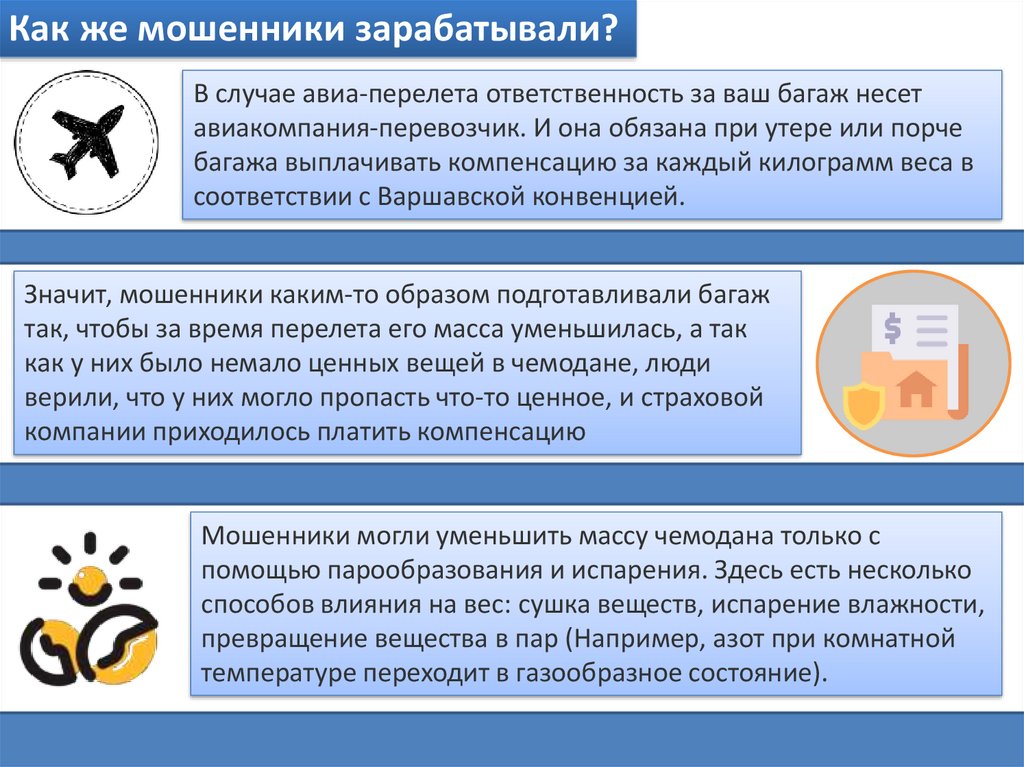 Как же мошенники зарабатывали?

В случае авиа-перелета ответственность за ваш багаж несет авиакомпания-перевозчик. И она обязана при утере или порче багажа выплачивать компенсацию за каждый килограмм веса в соответствии с Варшавской конвенцией.

Значит, мошенники каким-то образом подготавливали багаж так, чтобы за время перелета его масса уменьшилась, а так как у них было немало ценных вещей в чемодане, люди верили, что у них могло пропасть что-то ценное, и страховой компании приходилось платить компенсацию

$

Мошенники могли уменьшить массу чемодана только с помощью парообразования и испарения. Здесь есть несколько способов влияния на вес: сушка веществ, испарение влажности, превращение вещества в пар (Например, азот при комнатной температуре переходит в газообразное состояние).